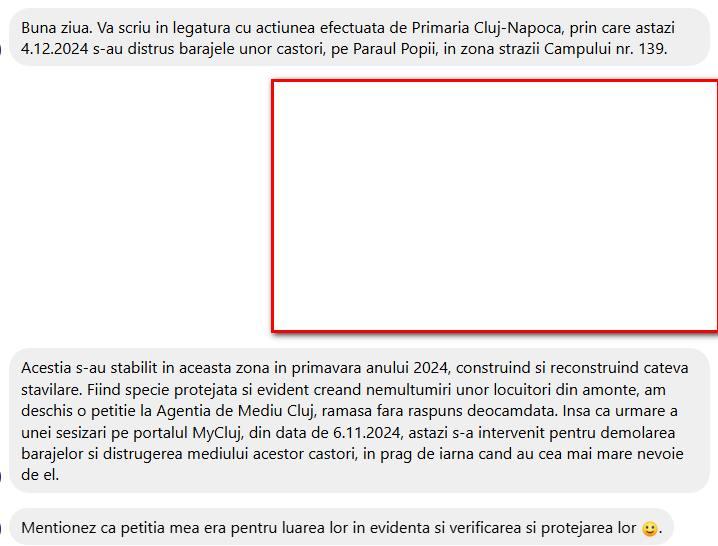 Buna ziua. Va scriu in legatura cu actiunea efectuata de Primaria Cluj-Napoca, prin care astazi 4.12.2024 s-au distrus barajele unor castori, pe Paraul Popii, in zona strazii Campului nr. 139.

Acestia s-au stabilit in aceasta zona in primavara anului 2024, construind si reconstruind cateva stavilare. Fiind specie protejata si evident creand nemultumiri unor locuitori din amonte, am deschis o petitie la Agentia de Mediu Cluj, ramasa fara raspuns deocamdata. Insa ca urmare a unei sesizari pe portalul MyCluj, din data de 6.11.2024, astazi s-a intervenit pentru demolarea barajelor si distrugerea mediului acestor castori, in prag de iarna cand au cea mai mare nevoie de el.

Mentionez ca petitia mea era pentru luarea lor in evidenta si verificarea si protejarea lor 🙂.